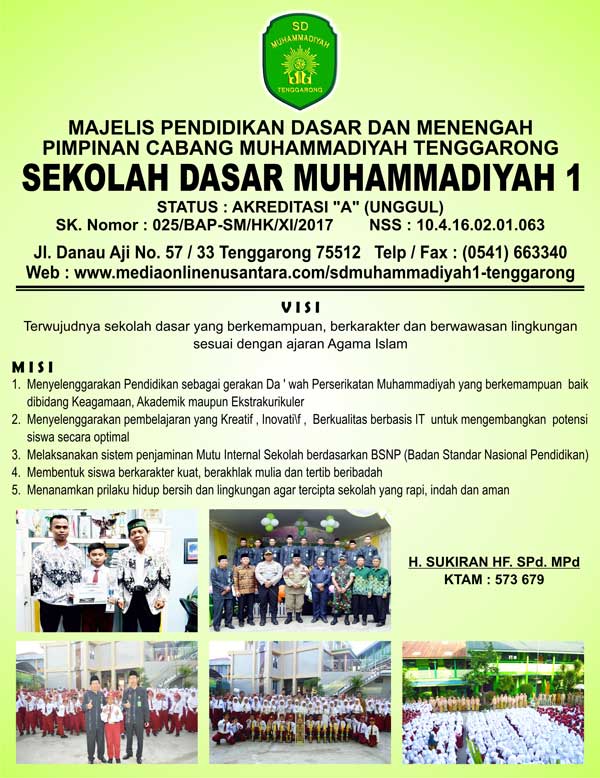 SD MUHAMMADIYAH TENGGARONG

MAJELIS PENDIDIKAN DASAR DAN MENENGAH
PIMPINAN CABANG MUHAMMADIYAH TENGGARONG
SEKOLAH DASAR MUHAMMADIYAH 1
STATUS : AKREDITASI "A" (UNGGUL)
SK. Nomor : 025/BAP-SM/HK/XI/2017 NSS : 10.4.16.02.01.063
Jl. Danau Aji No. 57 / 33 Tenggarong 75512 Telp / Fax : (0541) 663340
Web : www.mediaonlinenusantara.com/sdmuhammadiyah1-tenggarong

VISI
Terwujudnya sekolah dasar yang berkemampuan, berkarakter dan berwawasan lingkungan sesuai dengan ajaran Agama Islam

MISI
1. Menyelenggarakan Pendidikan sebagai gerakan Da ' wah Perserikatan Muhammadiyah yang berkemampuan baik dibidang Keagamaan, Akademik maupun Ekstrakurikuler
2. Menyelenggarakan pembelajaran yang Kreatif , Inovati\f , Berkualitas berbasis IT untuk mengembangkan potensi siswa secara optimal
3. Melaksanakan sistem penjaminan Mutu Internal Sekolah berdasarkan BSNP (Badan Standar Nasional Pendidikan)
4. Membentuk siswa berkarakter kuat, berakhlak mulia dan tertib beribadah
5. Menanamkan prilaku hidup bersih dan lingkungan agar tercipta sekolah yang rapi, indah dan aman

H. SUKIRAN HF. SPd. MPd
KTAM : 573 679